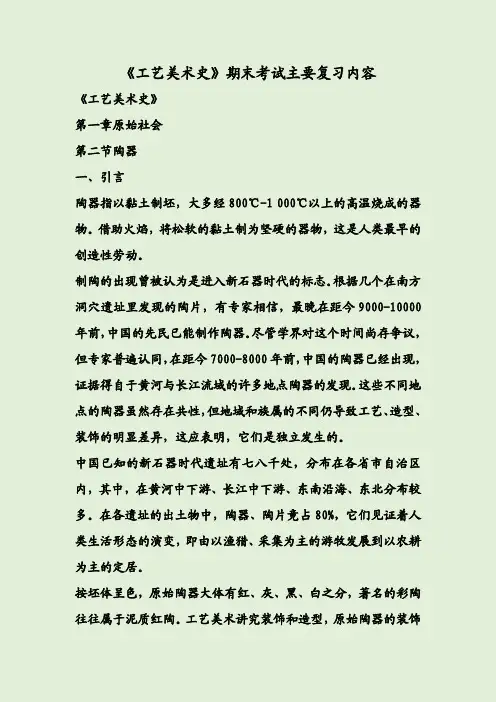 《工艺美术史》期末考试主要复习内容

《工艺美术史》

第一章原始社会

第二节陶器

一、引言

陶器指以黏土制坯，大多经 800℃-1 000℃以上的高温烧成的器物。借助火焰，将松软的黏土制为坚硬的器物，这是人类最早的创造性劳动。

制陶的出现曾被认为是进入新石器时代的标志。根据几个在南方洞穴遗址里发现的陶片，有专家相信，最晚在距今 9000-10000 年前，中国的先民已能制作陶器。尽管学界对这个时间尚存争议，但专家普遍认同，在距今 7000-8000 年前，中国的陶器已经出现，证据得自于黄河与长江流域的许多地点陶器的发现。这些不同地点的陶器虽然存在共性，但地域和族属的不同仍导致工艺、造型、装饰的明显差异，这应表明，它们是独立发生的。

中国已知的新石器时代遗址有七八千处，分布在各省市自治区内，其中，在黄河中下游、长江中下游、东南沿海、东北分布较多。在各遗址的出土物中，陶器、陶片竟占 80%，它们见证着人类生活形态的演变，即由以渔猎、采集为主的游牧发展到以农耕为主的定居。

按坯体呈色，原始陶器大体有红、灰、黑、白之分，著名的彩陶往往属于泥质红陶。工艺美术讲究装饰和造型，原始陶器的装饰